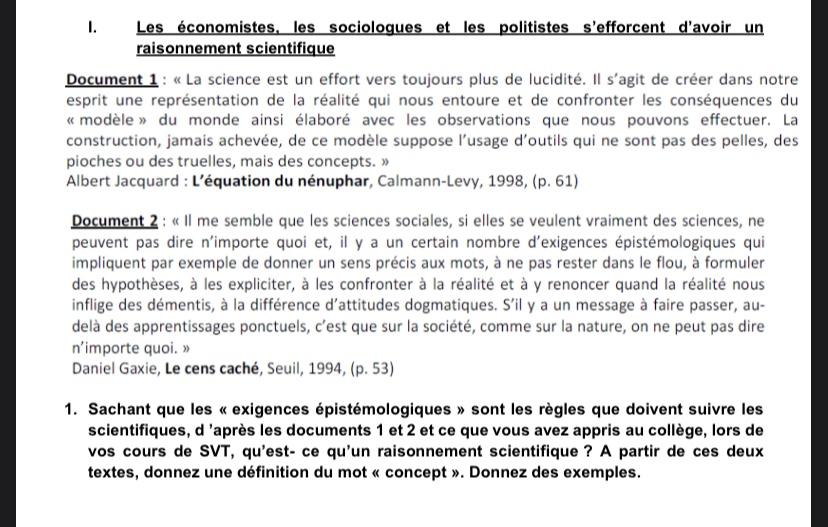 I. Les économistes, les sociologues et les politistes s'efforcent d'avoir un raisonnement scientifique

Document 1 : « La science est un effort vers toujours plus de lucidité. Il s'agit de créer dans notre esprit une représentation de la réalité qui nous entoure et de confronter les conséquences du « modèle » du monde ainsi élaboré avec les observations que nous pouvons effectuer. La construction, jamais achevée, de ce modèle suppose l'usage d'outils qui ne sont pas des pelles, des pioches ou des truelles, mais des concepts. »
Albert Jacquard : L'équation du nénuphar, Calmann-Levy, 1998, (p. 61)

Document 2 : « Il me semble que les sciences sociales, si elles se veulent vraiment des sciences, ne peuvent pas dire n'importe quoi et, il y a un certain nombre d'exigences épistémologiques qui impliquent par exemple de donner un sens précis aux mots, à ne pas rester dans le flou, à formuler des hypothèses, à les expliciter, à les confronter à la réalité et à y renoncer quand la réalité nous inflige des démentis, à la différence d'attitudes dogmatiques. S'il y a un message à faire passer, au-delà des apprentissages ponctuels, c'est que sur la société, comme sur la nature, on ne peut pas dire n'importe quoi. »
Daniel Gaxie, Le cens caché, Seuil, 1994, (p. 53)

1. Sachant que les « exigences épistémologiques » sont les règles que doivent suivre les scientifiques, d 'après les documents 1 et 2 et ce que vous avez appris au collège, lors de vos cours de SVT, qu'est- ce qu'un raisonnement scientifique ? A partir de ces deux textes, donnez une définition du mot « concept ». Donnez des exemples.